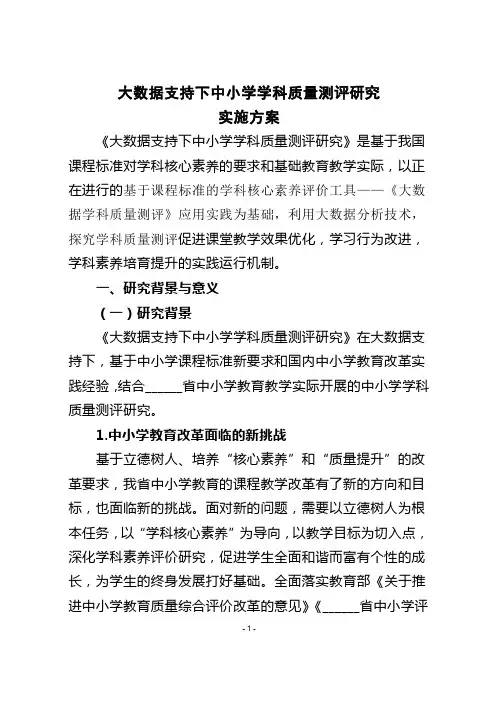 大数据支持下中小学学科质量测评研究
实施方案

《大数据支持下中小学学科质量测评研究》是基于我国课程标准对学科核心素养的要求和基础教育教学实际，以正在进行的基于课程标准的学科核心素养评价工具——《大数据学科质量测评》应用实践为基础，利用大数据分析技术，探究学科质量测评促进课堂教学效果优化，学习行为改进，学科素养培育提升的实践运行机制。

一、研究背景与意义

（一）研究背景

《大数据支持下中小学学科质量测评研究》在大数据支持下，基于中小学课程标准新要求和国内中小学教育改革实践经验，结合______省中小学教育教学实际开展的中小学学科质量测评研究。

1.中小学教育改革面临的新挑战

基于立德树人、培养“核心素养”和“质量提升”的改革要求，我省中小学教育的课程教学改革有了新的方向和目标，也面临新的挑战。面对新的问题，需要以立德树人为根本任务，以“学科核心素养”为导向，以教学目标为切入点，深化学科素养评价研究，促进学生全面和谐而富有个性的成长，为学生的终身发展打好基础。全面落实教育部《关于推进中小学教育质量综合评价改革的意见》《______省中小学评

- 1 -